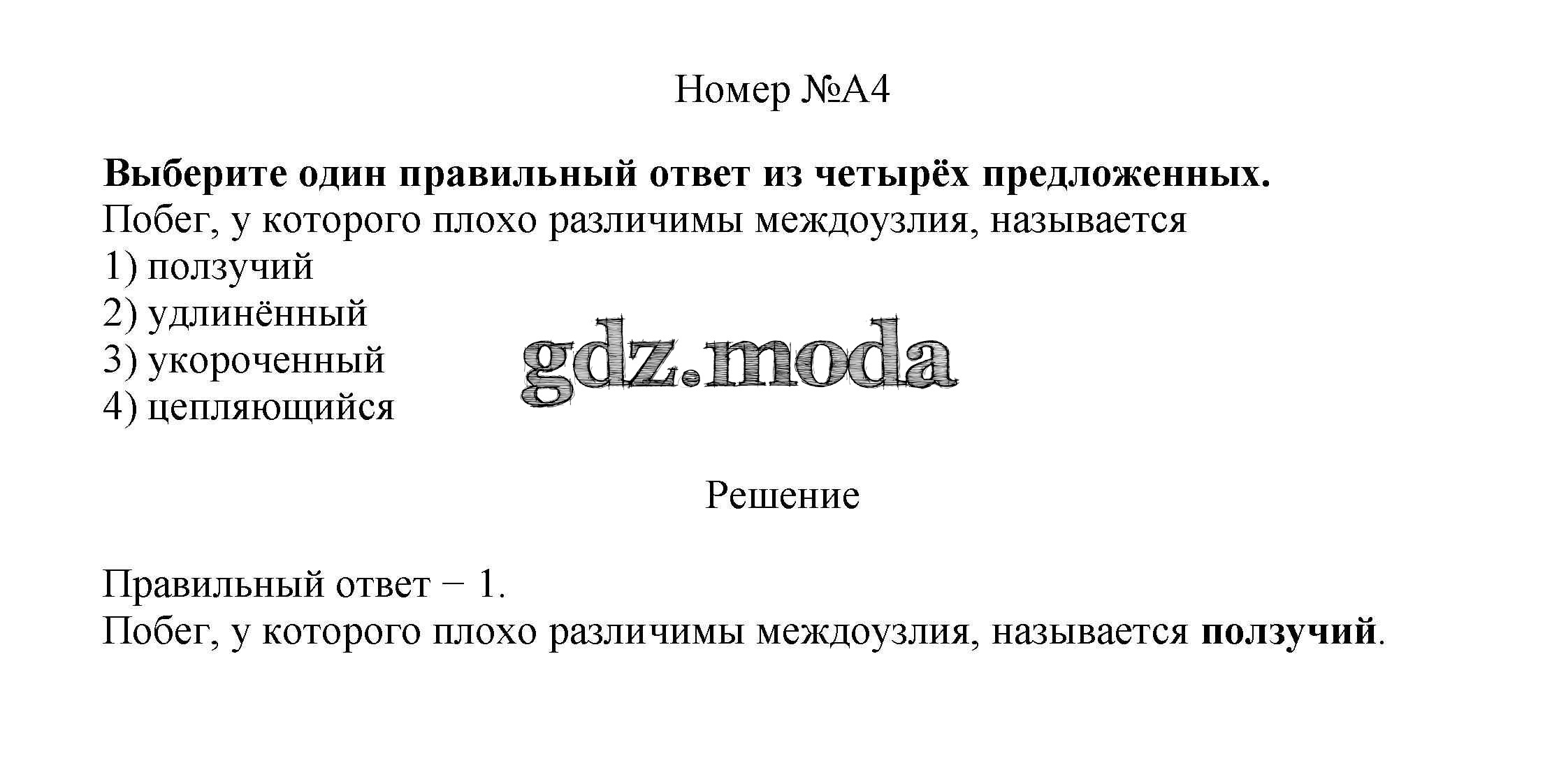 Номер №А4

Выберите один правильный ответ из четырёх предложенных.
Побег, у которого плохо различимы междоузлия, называется
1) ползучий
2) удлинённый
3) укороченный
4) цепляющийся

gdz.moda

Решение

Правильный ответ − 1.
Побег, у которого плохо различимы междоузлия, называется ползучий.